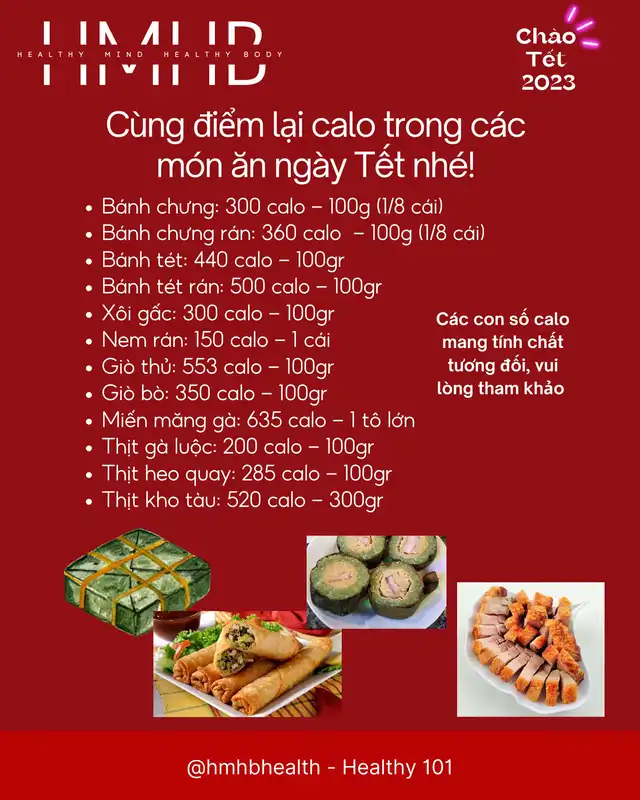 HMHB
HEALTHY MIND HEALTHY BODY

Chào Tết 2023

Cùng điểm lại calo trong các món ăn ngày Tết nhé!

• Bánh chưng: 300 calo – 100g (1/8 cái)
• Bánh chưng rán: 360 calo – 100g (1/8 cái)
• Bánh tét: 440 calo – 100gr
• Bánh tét rán: 500 calo – 100gr
• Xôi gấc: 300 calo – 100gr
• Nem rán: 150 calo – 1 cái
• Giò thủ: 553 calo – 100gr
• Giò bò: 350 calo – 100gr
• Miến măng gà: 635 calo – 1 tô lớn
• Thịt gà luộc: 200 calo – 100gr
• Thịt heo quay: 285 calo – 100gr
• Thịt kho tàu: 520 calo – 300gr

Các con số calo mang tính chất tương đối, vui lòng tham khảo

@hmhbhealth - Healthy 101